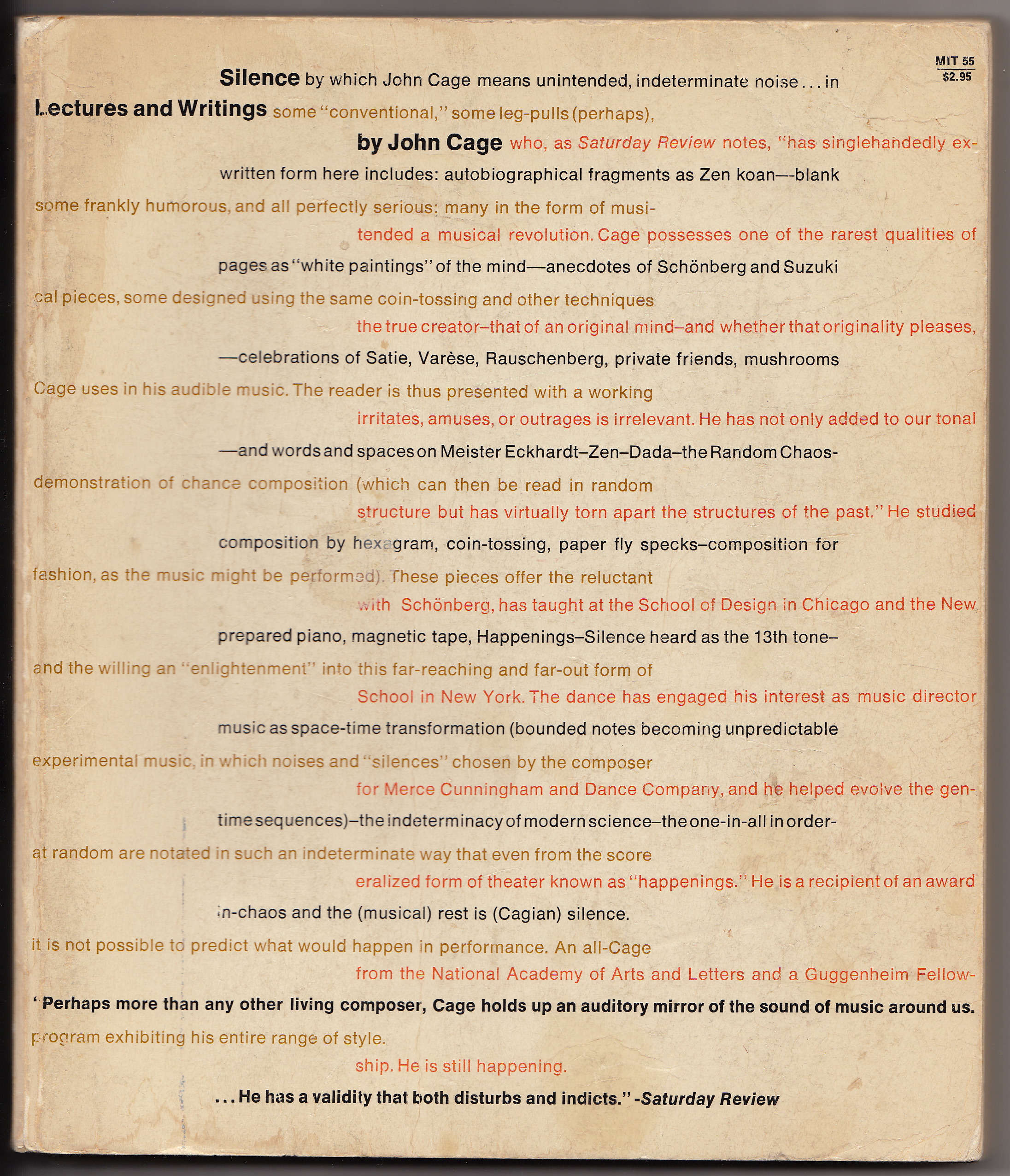 MIT 55
$2.95

Silence by which John Cage means unintended, indeterminate noise . . . in

Lectures and Writings some "conventional," some leg-pulls (perhaps),

by John Cage who, as Saturday Review notes, "has singlehandedly ex-

written form here includes: autobiographical fragments as Zen koan—blank

some frankly humorous, and all perfectly serious: many in the form of musi-

tended a musical revolution. Cage possesses one of the rarest qualities of

pages as "white paintings" of the mind—anecdotes of Schönberg and Suzuki

cal pieces, some designed using the same coin-tossing and other techniques

the true creator–that of an original mind–and whether that originality pleases,

—celebrations of Satie, Varèse, Rauschenberg, private friends, mushrooms

Cage uses in his audible music. The reader is thus presented with a working

irritates, amuses, or outrages is irrelevant. He has not only added to our tonal

—and words and spaces on Meister Eckhardt–Zen–Dada–the Random Chaos-

demonstration of chance composition (which can then be read in random

structure but has virtually torn apart the structures of the past." He studied

composition by hexagram, coin-tossing, paper fly specks–composition for

fashion, as the music might be performed). These pieces offer the reluctant

with Schönberg, has taught at the School of Design in Chicago and the New

prepared piano, magnetic tape, Happenings–Silence heard as the 13th tone–

and the willing an "enlightenment" into this far-reaching and far-out form of

School in New York. The dance has engaged his interest as music director

music as space-time transformation (bounded notes becoming unpredictable

experimental music, in which noises and "silences" chosen by the composer

for Merce Cunningham and Dance Company, and he helped evolve the gen-

time sequences)–the indeterminacy of modern science–the one-in-all in order-

at random are notated in such an indeterminate way that even from the score

eralized form of theater known as "happenings." He is a recipient of an award

in-chaos and the (musical) rest is (Cagian) silence.

it is not possible to predict what would happen in performance. An all-Cage

from the National Academy of Arts and Letters and a Guggenheim Fellow-

"Perhaps more than any other living composer, Cage holds up an auditory mirror of the sound of music around us.

program exhibiting his entire range of style.

ship. He is still happening.

. . . He has a validity that both disturbs and indicts." -Saturday Review